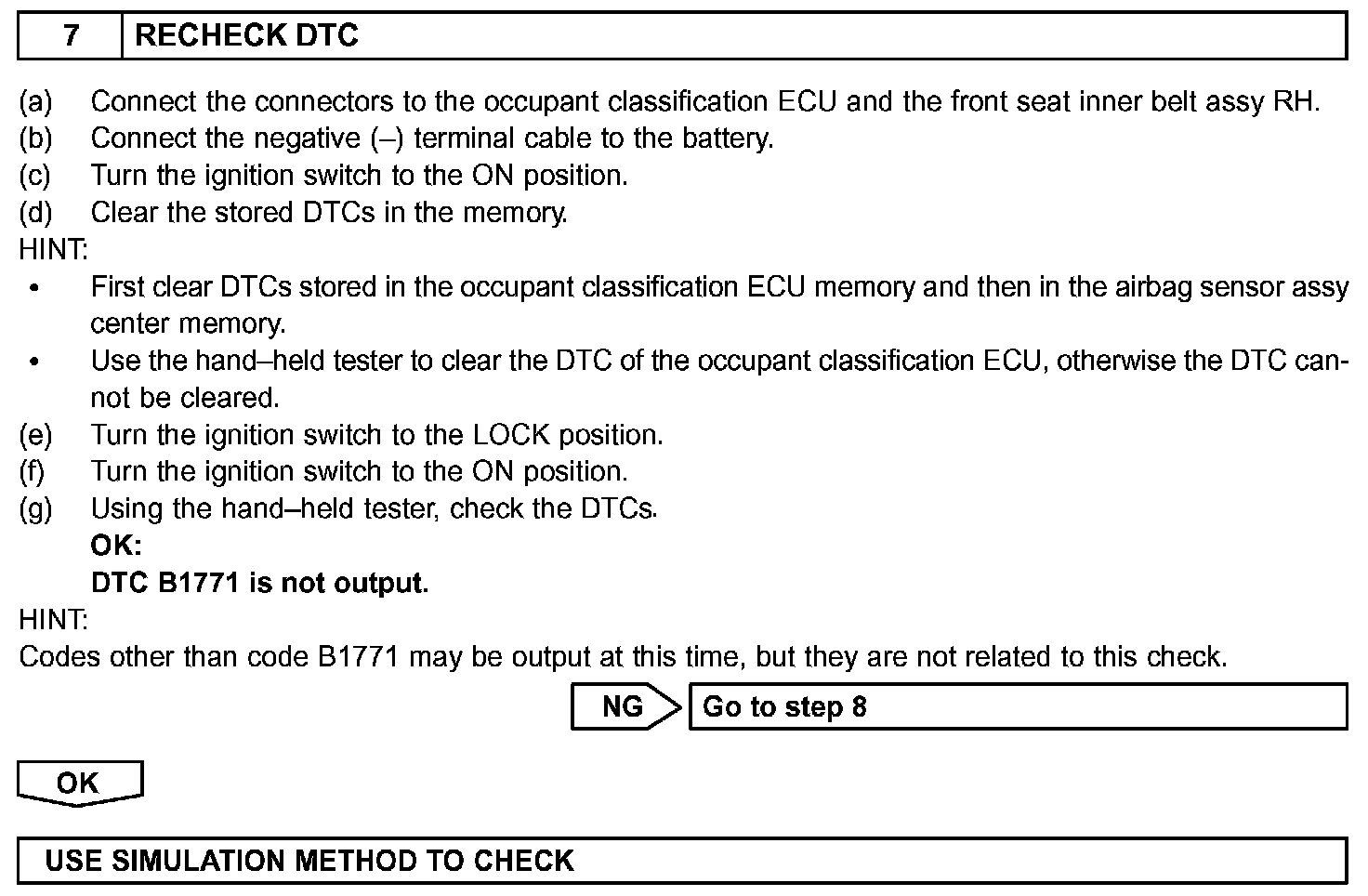 7 RECHECK DTC

(a) Connect the connectors to the occupant classification ECU and the front seat inner belt assy RH.
(b) Connect the negative (–) terminal cable to the battery.
(c) Turn the ignition switch to the ON position.
(d) Clear the stored DTCs in the memory.
HINT:
• First clear DTCs stored in the occupant classification ECU memory and then in the airbag sensor assy center memory.
• Use the hand–held tester to clear the DTC of the occupant classification ECU, otherwise the DTC cannot be cleared.
(e) Turn the ignition switch to the LOCK position.
(f) Turn the ignition switch to the ON position.
(g) Using the hand–held tester, check the DTCs.
OK:
DTC B1771 is not output.
HINT:
Codes other than code B1771 may be output at this time, but they are not related to this check.

NG Go to step 8

OK

USE SIMULATION METHOD TO CHECK